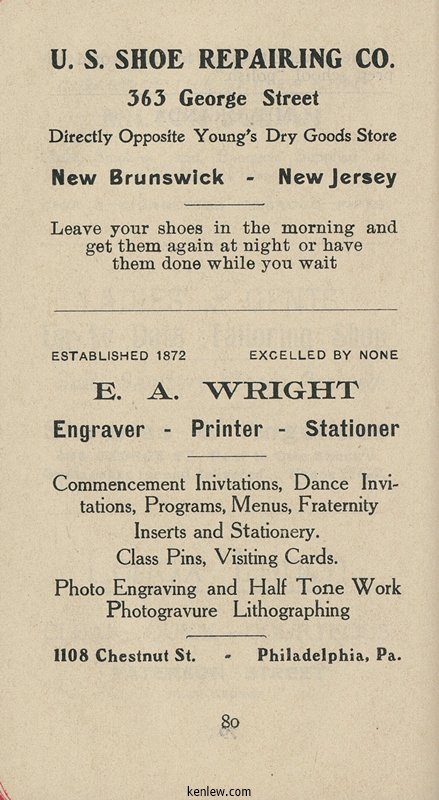 U. S. SHOE REPAIRING CO.

363 George Street

Directly Opposite Young's Dry Goods Store

New Brunswick - New Jersey

Leave your shoes in the morning and get them again at night or have them done while you wait

ESTABLISHED 1872 EXCELLED BY NONE

E. A. WRIGHT

Engraver - Printer - Stationer

Commencement Inivtations, Dance Invitations, Programs, Menus, Fraternity Inserts and Stationery.

Class Pins, Visiting Cards.

Photo Engraving and Half Tone Work Photogravure Lithographing

1108 Chestnut St. - Philadelphia, Pa.

80

kenlew.com